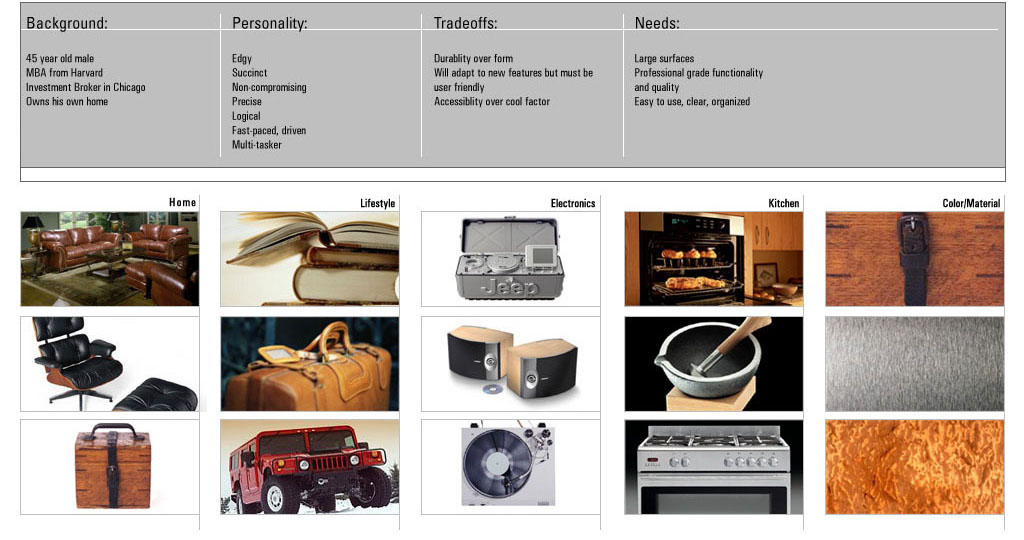 Background:

45 year old male
MBA from Harvard
Investment Broker in Chicago
Owns his own home

Personality:

Edgy
Succinct
Non-compromising
Precise
Logical
Fast-paced, driven
Multi-tasker

Tradeoffs:

Durablity over form
Will adapt to new features but must be user friendly
Accessiblity over cool factor

Needs:

Large surfaces
Professional grade functionality and quality
Easy to use, clear, organized

Home

Lifestyle

Electronics

Kitchen

Color/Material